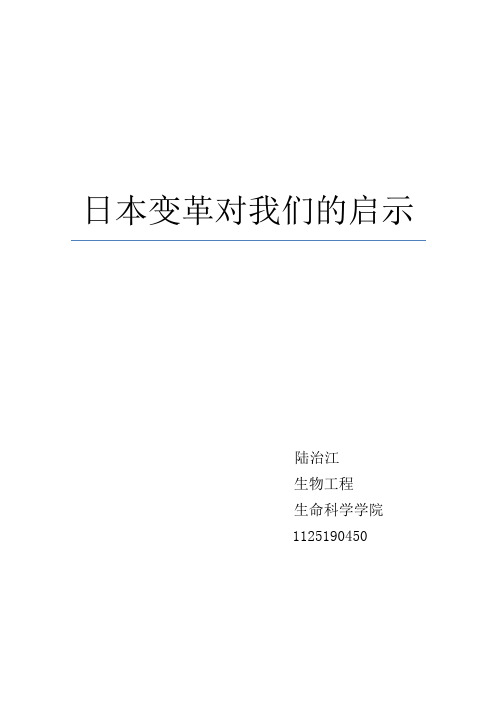 日本变革对我们的启示

陆治江

生物工程

生命科学学院

1125190450